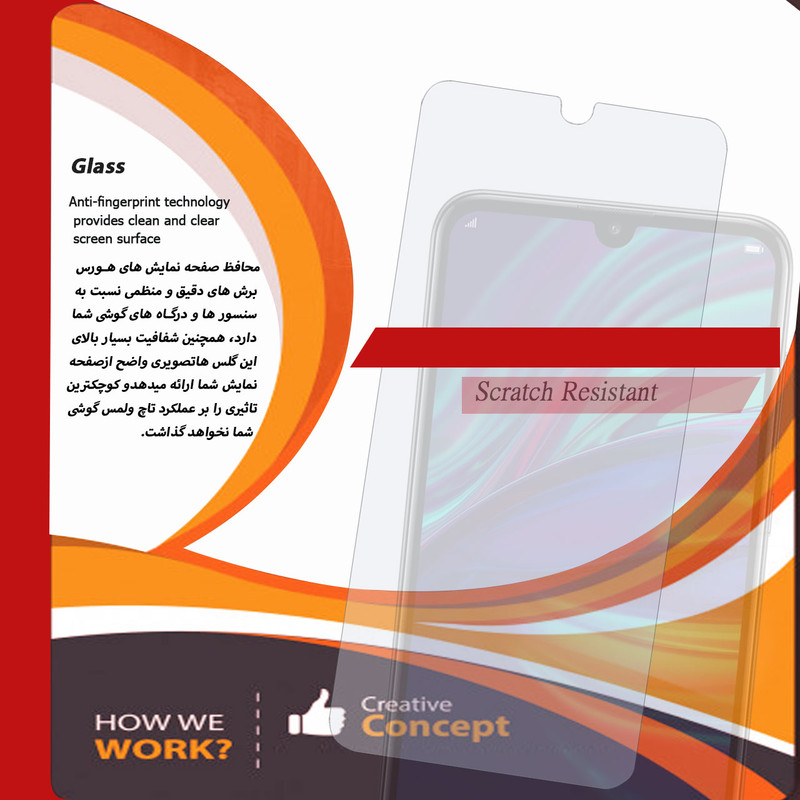 Glass

Anti-fingerprint technology provides clean and clear screen surface

محافظ صفحه نمایش های هـورس برش های دقیق و منظمی نسبت به سنسور ها و درگـاه های گوشی شما دارد، همچنین شفافیت بسیار بالای این گلس هاتصویری واضح ازصفحه نمایش شما ارائه میدهدو کوچکترین تاثیری را بر عملکرد تاچ ولمس گوشی شما نخواهد گذاشت.

Scratch Resistant

HOW WE WORK?

Creative Concept